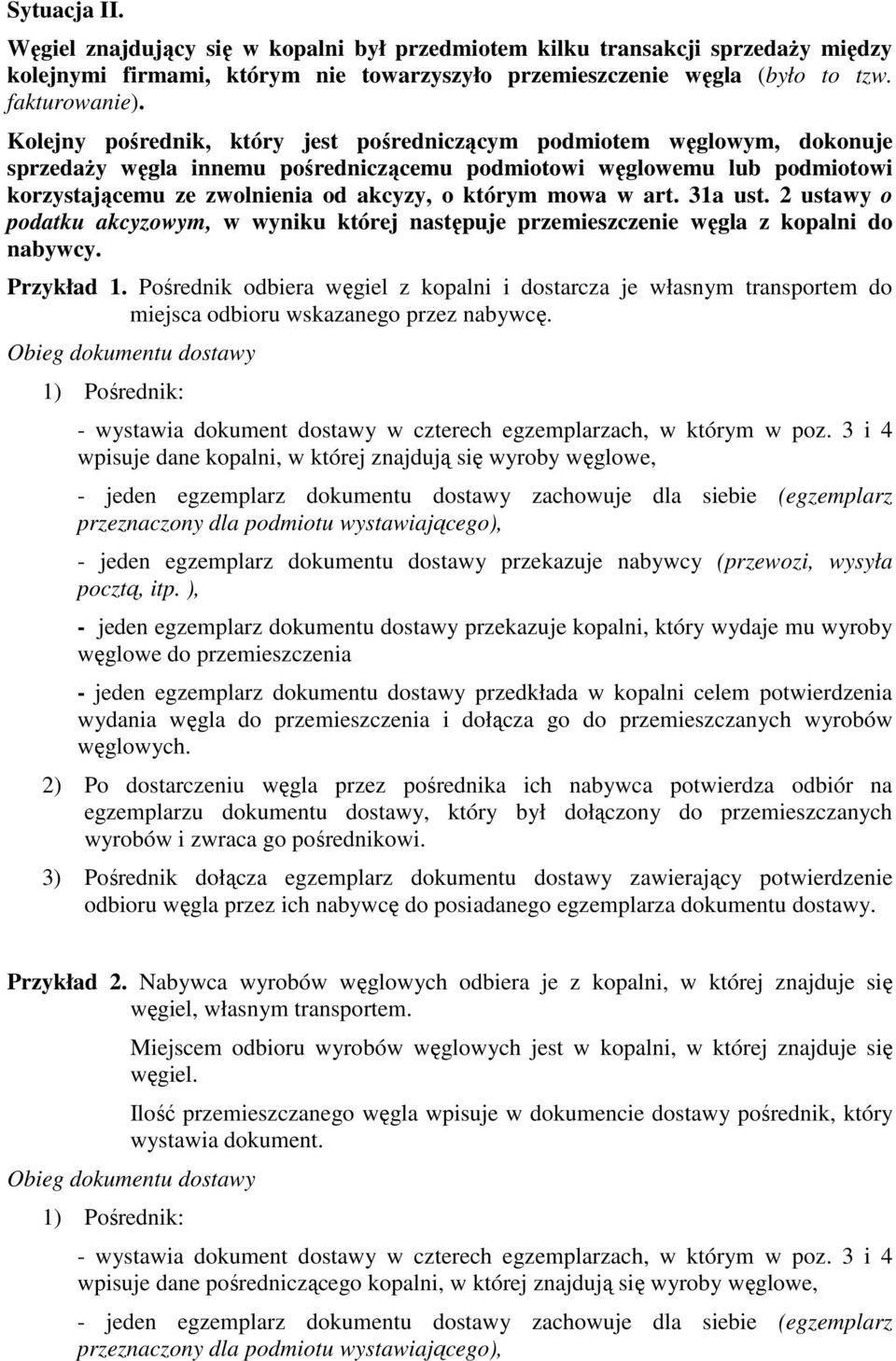 Sytuacja II.

Węgiel znajdujący się w kopalni był przedmiotem kilku transakcji sprzedaży między kolejnymi firmami, którym nie towarzyszyło przemieszczenie węgla (było to tzw. fakturowanie).

Kolejny pośrednik, który jest pośredniczącym podmiotem węglowym, dokonuje sprzedaży węgla innemu pośredniczącemu podmiotowi węglowemu lub podmiotowi korzystającemu ze zwolnienia od akcyzy, o którym mowa w art. 31a ust. 2 ustawy o podatku akcyzowym, w wyniku której następuje przemieszczenie węgla z kopalni do nabywcy.

Przykład 1. Pośrednik odbiera węgiel z kopalni i dostarcza je własnym transportem do miejsca odbioru wskazanego przez nabywcę.

Obieg dokumentu dostawy

1) Pośrednik:

- wystawia dokument dostawy w czterech egzemplarzach, w którym w poz. 3 i 4 wpisuje dane kopalni, w której znajdują się wyroby węglowe,

- jeden egzemplarz dokumentu dostawy zachowuje dla siebie (egzemplarz przeznaczony dla podmiotu wystawiającego),

- jeden egzemplarz dokumentu dostawy przekazuje nabywcy (przewozi, wysyła pocztą, itp. ),

- jeden egzemplarz dokumentu dostawy przekazuje kopalni, który wydaje mu wyroby węglowe do przemieszczenia

- jeden egzemplarz dokumentu dostawy przedkłada w kopalni celem potwierdzenia wydania węgla do przemieszczenia i dołącza go do przemieszczanych wyrobów węglowych.

2) Po dostarczeniu węgla przez pośrednika ich nabywca potwierdza odbiór na egzemplarzu dokumentu dostawy, który był dołączony do przemieszczanych wyrobów i zwraca go pośrednikowi.

3) Pośrednik dołącza egzemplarz dokumentu dostawy zawierający potwierdzenie odbioru węgla przez ich nabywcę do posiadanego egzemplarza dokumentu dostawy.

Przykład 2. Nabywca wyrobów węglowych odbiera je z kopalni, w której znajduje się węgiel, własnym transportem.

Miejscem odbioru wyrobów węglowych jest w kopalni, w której znajduje się węgiel.

Ilość przemieszczanego węgla wpisuje w dokumencie dostawy pośrednik, który wystawia dokument.

Obieg dokumentu dostawy

1) Pośrednik:

- wystawia dokument dostawy w czterech egzemplarzach, w którym w poz. 3 i 4 wpisuje dane pośredniczącego kopalni, w której znajdują się wyroby węglowe,

- jeden egzemplarz dokumentu dostawy zachowuje dla siebie (egzemplarz przeznaczony dla podmiotu wystawiającego),